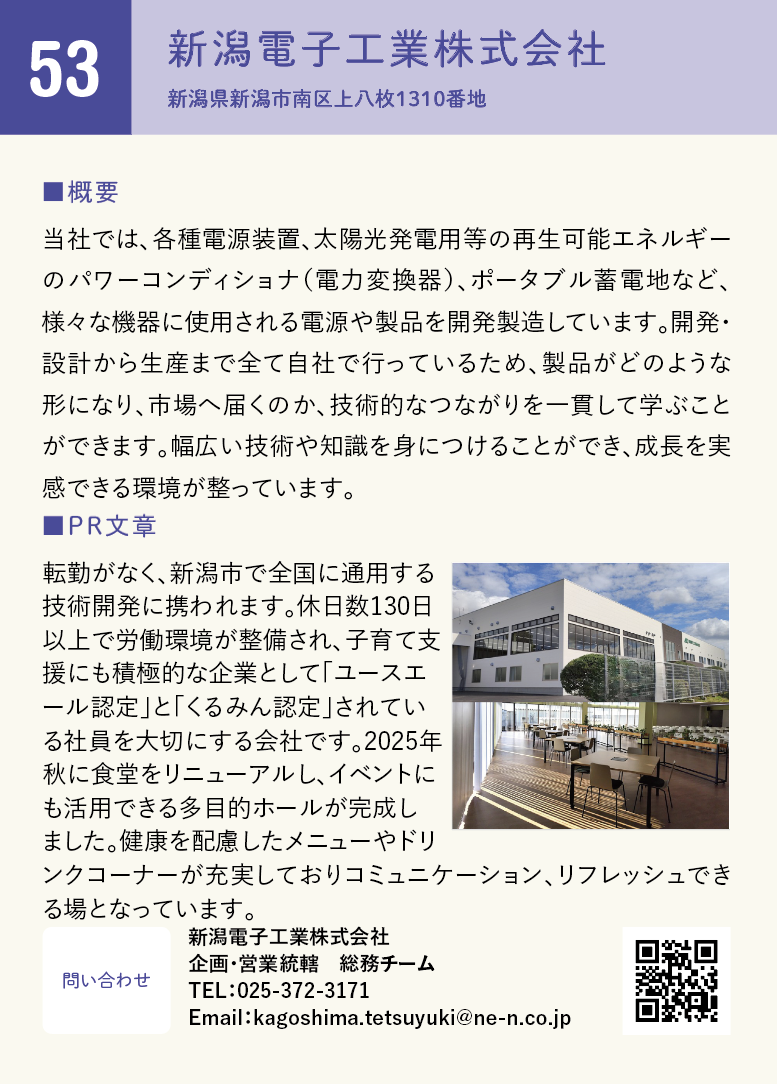 53

新潟電子工業株式会社

新潟県新潟市南区上八枚1310番地

■概要

当社では、各種電源装置、太陽光発電用等の再生可能エネルギーのパワーコンディショナ(電力変換器)、ポータブル蓄電地など、様々な機器に使用される電源や製品を開発製造しています。開発・設計から生産まで全て自社で行っているため、製品がどのような形になり、市場へ届くのか、技術的なつながりを一貫して学ぶことができます。幅広い技術や知識を身につけることができ、成長を実感できる環境が整っています。

■PR文章

転勤がなく、新潟市で全国に通用する技術開発に携われます。休日数130日以上で労働環境が整備され、子育て支援にも積極的な企業として「ユースエール認定」と「くるみん認定」されている社員を大切にする会社です。2025年秋に食堂をリニューアルし、イベントにも活用できる多目的ホールが完成しました。健康を配慮したメニューやドリンクコーナーが充実しておりコミュニケーション、リフレッシュできる場となっています。

問い合わせ

新潟電子工業株式会社
企画・営業統轄 総務チーム
TEL:025-372-3171
Email:kagoshima.tetsuyuki@ne-n.co.jp